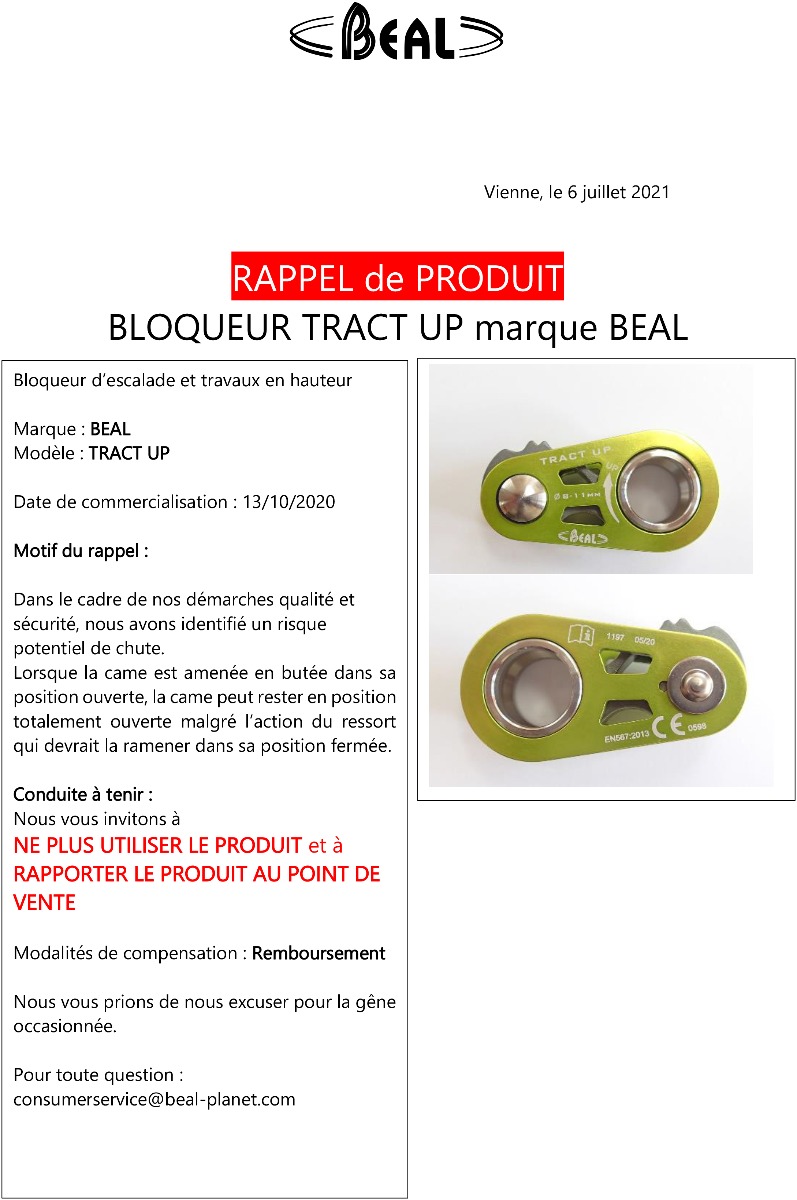 BEAL

Vienne, le 6 juillet 2021

RAPPEL de PRODUIT
BLOQUEUR TRACT UP marque BEAL

Bloqueur d'escalade et travaux en hauteur

Marque : BEAL
Modèle : TRACT UP

Date de commercialisation : 13/10/2020

Motif du rappel :

Dans le cadre de nos démarches qualité et sécurité, nous avons identifié un risque potentiel de chute.
Lorsque la came est amenée en butée dans sa position ouverte, la came peut rester en position totalement ouverte malgré l'action du ressort qui devrait la ramener dans sa position fermée.

Conduite à tenir :
Nous vous invitons à
NE PLUS UTILISER LE PRODUIT et à RAPPORTER LE PRODUIT AU POINT DE VENTE

Modalités de compensation : Remboursement

Nous vous prions de nous excuser pour la gêne occasionnée.

Pour toute question :
consumerservice@beal-planet.com

TRACT UP
UP
Ø 8-11 MM
BEAL

1157 05/20
EN567:2013 CE 0598